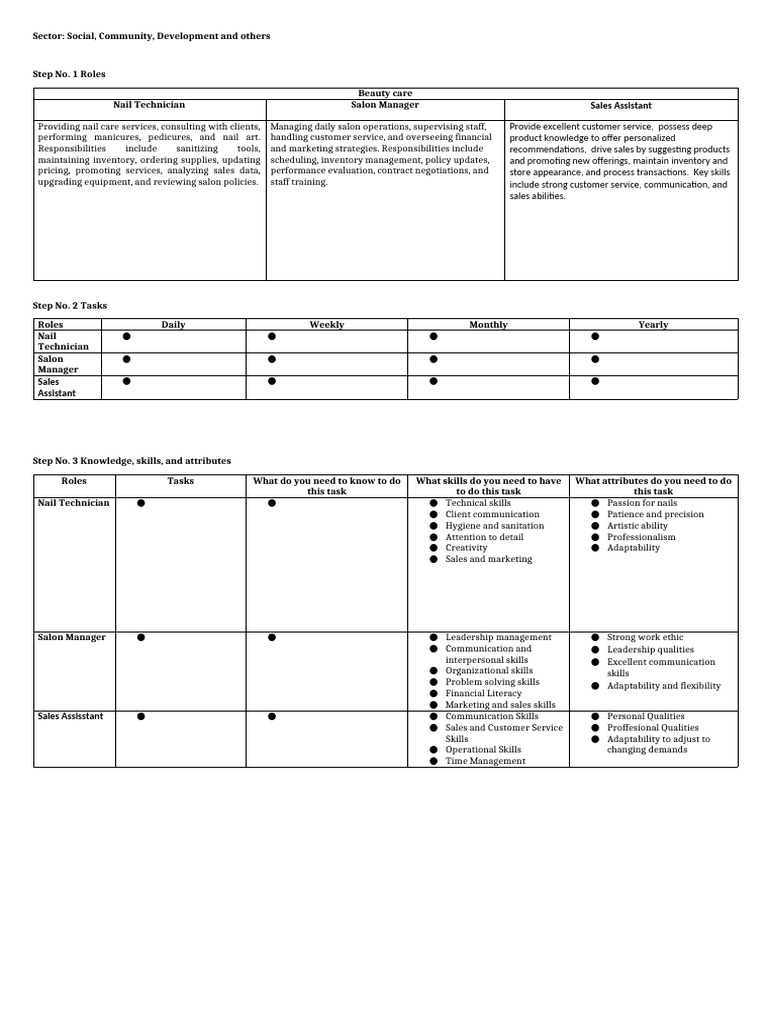 Sector: Social, Community, Development and others

Step No. 1 Roles

| Beauty care | | |
|---|---|---|
| Nail Technician | Salon Manager | Sales Assistant |
| Providing nail care services, consulting with clients, performing manicures, pedicures, and nail art. Responsibilities include sanitizing tools, maintaining inventory, ordering supplies, updating pricing, promoting services, analyzing sales data, upgrading equipment, and reviewing salon policies. | Managing daily salon operations, supervising staff, handling customer service, and overseeing financial and marketing strategies. Responsibilities include scheduling, inventory management, policy updates, performance evaluation, contract negotiations, and staff training. | Provide excellent customer service, possess deep product knowledge to offer personalized recommendations, drive sales by suggesting products and promoting new offerings, maintain inventory and store appearance, and process transactions. Key skills include strong customer service, communication, and sales abilities. |

Step No. 2 Tasks

| Roles | Daily | Weekly | Monthly | Yearly |
|---|---|---|---|---|
| Nail Technician | ● | ● | ● | ● |
| Salon Manager | ● | ● | ● | ● |
| Sales Assistant | ● | ● | ● | ● |

Step No. 3 Knowledge, skills, and attributes

| Roles | Tasks | What do you need to know to do this task | What skills do you need to have to do this task | What attributes do you need to do this task |
|---|---|---|---|---|
| Nail Technician | ● | ● | ● Technical skills ● Client communication ● Hygiene and sanitation ● Attention to detail ● Creativity ● Sales and marketing | ● Passion for nails ● Patience and precision ● Artistic ability ● Professionalism ● Adaptability |
| Salon Manager | ● | ● | ● Leadership management ● Communication and interpersonal skills ● Organizational skills ● Problem solving skills ● Financial Literacy ● Marketing and sales skills | ● Strong work ethic ● Leadership qualities ● Excellent communication skills ● Adaptability and flexibility |
| Sales Assisstant | ● | ● | ● Communication Skills ● Sales and Customer Service Skills ● Operational Skills ● Time Management | ● Personal Qualities ● Proffesional Qualities ● Adaptability to adjust to changing demands |